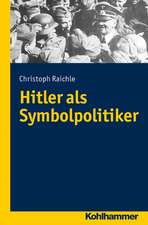 Christoph Raichle

Hitler als Symbolpolitiker

Kohlhammer